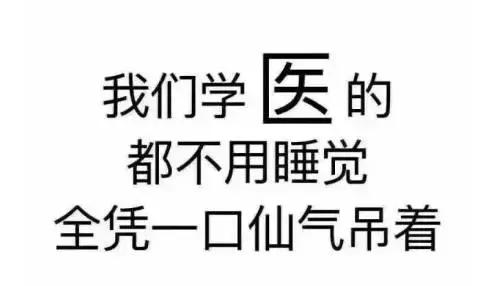 我们学医的
都不用睡觉
全凭一口仙气吊着